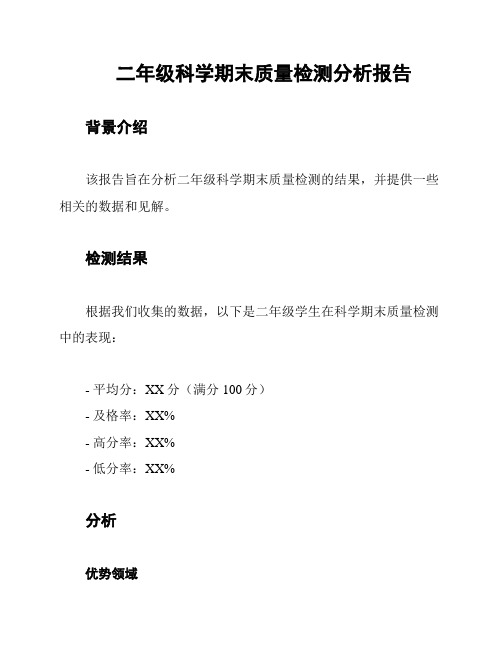 二年级科学期末质量检测分析报告

背景介绍

该报告旨在分析二年级科学期末质量检测的结果，并提供一些相关的数据和见解。

检测结果

根据我们收集的数据，以下是二年级学生在科学期末质量检测中的表现：

- 平均分：XX 分（满分 100 分）
- 及格率：XX%
- 高分率：XX%
- 低分率：XX%

分析

优势领域